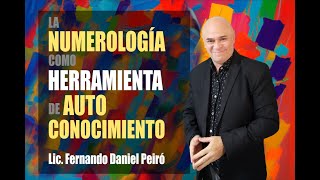 LA NUMEROLOGÍA COMO HERRAMIENTA DE AUTO CONOCIMIENTO

Lic. Fernando Daniel Peiró